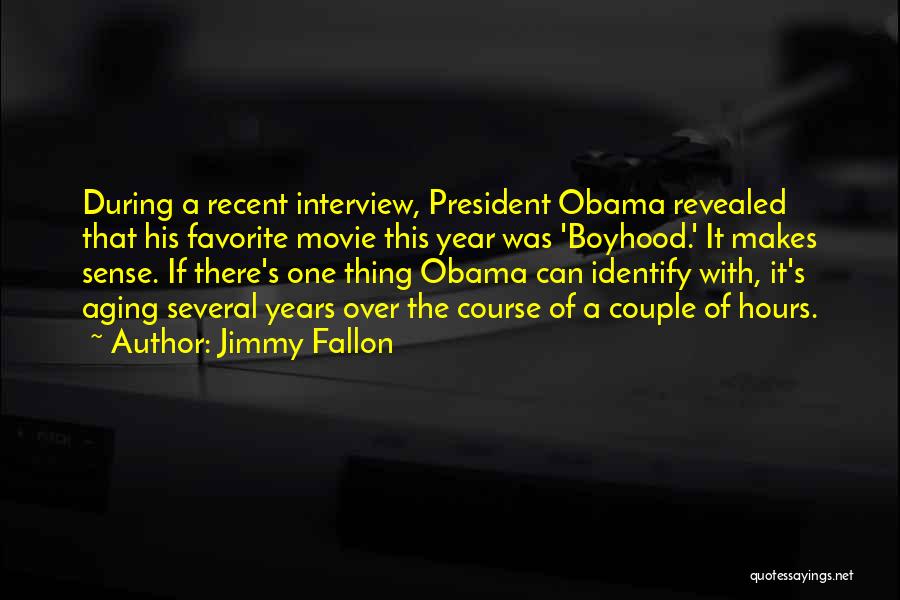 During a recent interview, President Obama revealed that his favorite movie this year was 'Boyhood.' It makes sense. If there's one thing Obama can identify with, it's aging several years over the course of a couple of hours.
~ Author: Jimmy Fallon

quotessayings.net